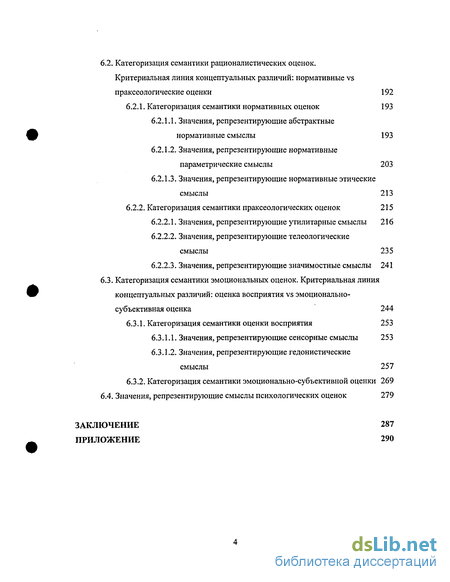 6.2. Категоризация семантики рационалистических оценок. Критериальная линия концептуальных различий: нормативные vs праксеологические оценки 192

6.2.1. Категоризация семантики нормативных оценок 193

6.2.1.1. Значения, репрезентирующие абстрактные нормативные смыслы 193

6.2.1.2. Значения, репрезентирующие нормативные параметрические смыслы 203

6.2.1.3. Значения, репрезентирующие нормативные этические смыслы 213

6.2.2. Категоризация семантики праксеологических оценок 215

6.2.2.1. Значения, репрезентирующие утилитарные смыслы 216

6.2.2.2. Значения, репрезентирующие телеологические смыслы 235

6.2.2.3. Значения, репрезентирующие значимостные смыслы 241

6.3. Категоризация семантики эмоциональных оценок. Критериальная линия концептуальных различий: оценка восприятия vs эмоционально-субъективная оценка 244

6.3.1. Категоризация семантики оценки восприятия 253

6.3.1.1. Значения, репрезентирующие сенсорные смыслы 253

6.3.1.2. Значения, репрезентирующие гедонистические смыслы 257

6.3.2. Категоризация семантики эмоционально-субъективной оценки 269

6.4. Значения, репрезентирующие смыслы психологических оценок 279

ЗАКЛЮЧЕНИЕ 287

ПРИЛОЖЕНИЕ 290

4

dsLib.net
библиотека диссертаций